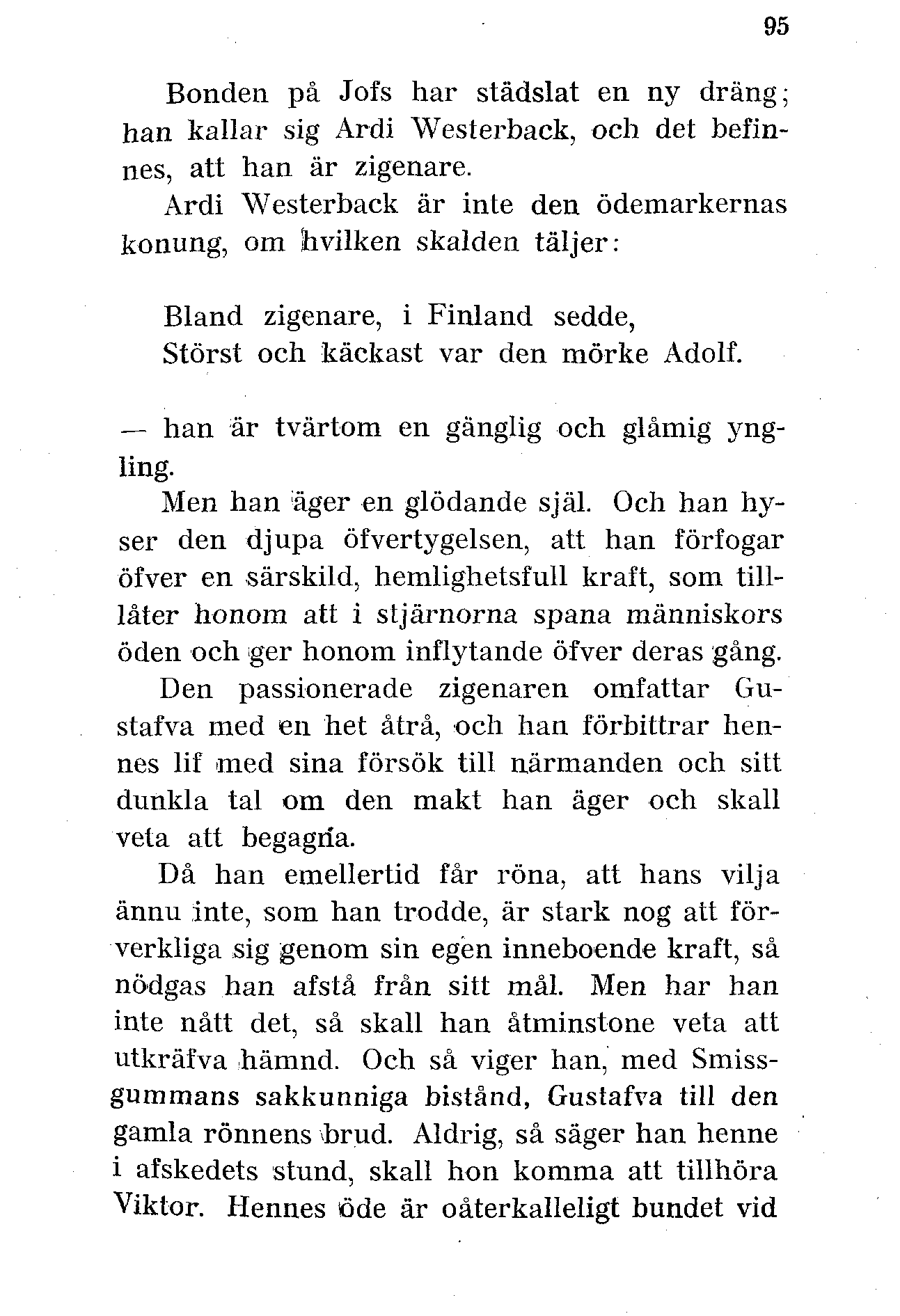 95

Bonden på Jofs har städslat en ny dräng; han kallar sig Ardi Westerback, och det befinnes, att han är zigenare.

Ardi Westerback är inte den ödemarkernas konung, om hvilken skalden täljer:

Bland zigenare, i Finland sedde,
Störst och käckast var den mörke Adolf.

— han är tvärtom en gänglig och glåmig yngling.

Men han äger en glödande själ. Och han hyser den djupa öfvertygelsen, att han förfogar öfver en särskild, hemlighetsfull kraft, som tillåter honom att i stjärnorna spana människors öden och ger honom inflytande öfver deras gång. Den passionerade zigenaren omfattar Gustafva med en het åtrå, och han förbittrar hennes lif med sina försök till närmanden och sitt dunkla tal om den makt han äger och skall veta att begagna.

Då han emellertid får röna, att hans vilja ännu inte, som han trodde, är stark nog att förverkliga sig genom sin egen inneboende kraft, så nödgas han afstå från sitt mål. Men har han inte nått det, så skall han åtminstone veta att utkräfva hämnd. Och så viger han, med Smissgummans sakkunniga bistånd, Gustafva till den gamla rönnens brud. Aldrig, så säger han henne i afskedets stund, skall hon komma att tillhöra Viktor. Hennes öde är oåterkalleligt bundet vid